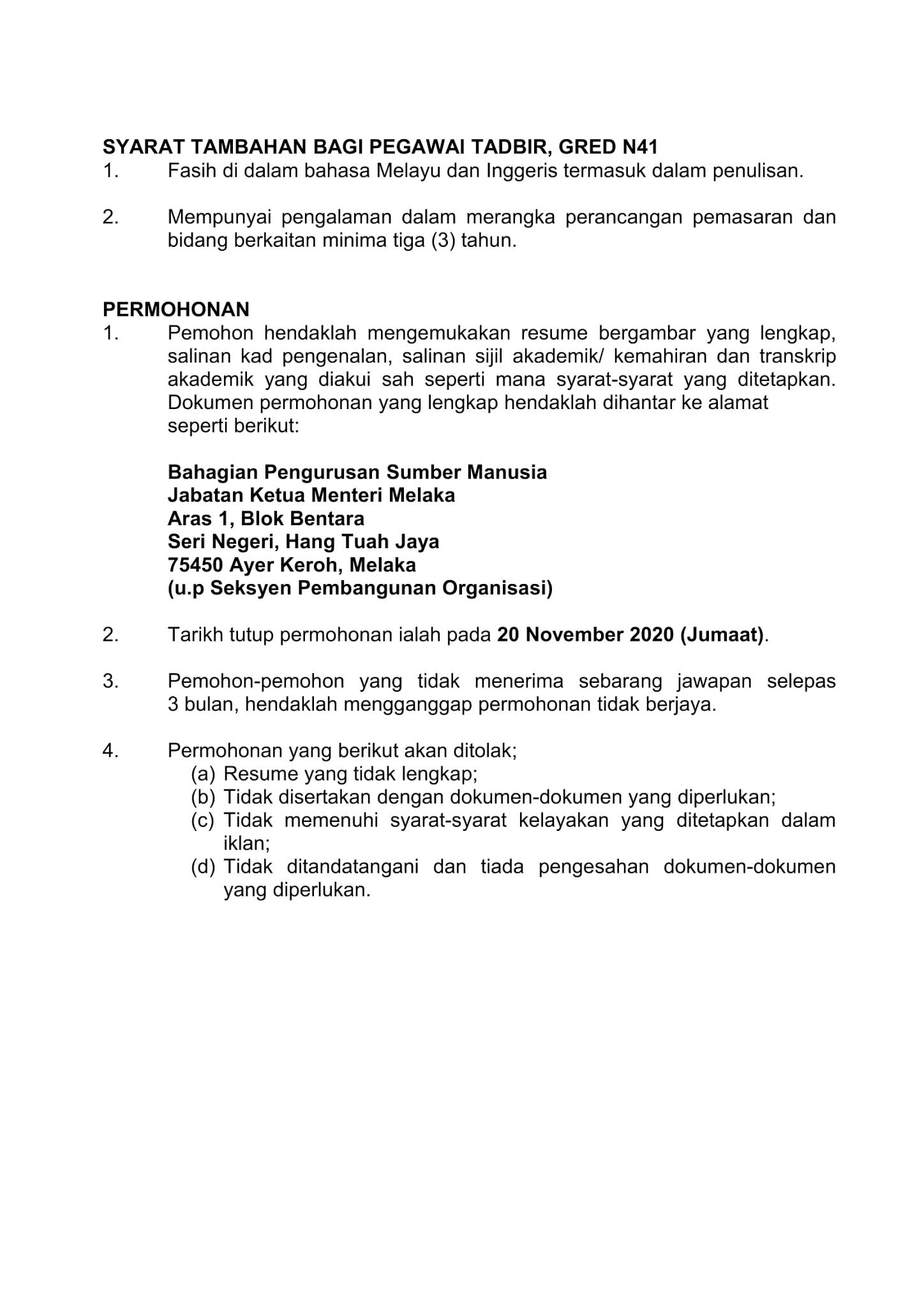 SYARAT TAMBAHAN BAGI PEGAWAI TADBIR, GRED N41
1. Fasih di dalam bahasa Melayu dan Inggeris termasuk dalam penulisan.

2. Mempunyai pengalaman dalam merangka perancangan pemasaran dan bidang berkaitan minima tiga (3) tahun.

PERMOHONAN
1. Pemohon hendaklah mengemukakan resume bergambar yang lengkap, salinan kad pengenalan, salinan sijil akademik/ kemahiran dan transkrip akademik yang diakui sah seperti mana syarat-syarat yang ditetapkan. Dokumen permohonan yang lengkap hendaklah dihantar ke alamat seperti berikut:

Bahagian Pengurusan Sumber Manusia
Jabatan Ketua Menteri Melaka
Aras 1, Blok Bentara
Seri Negeri, Hang Tuah Jaya
75450 Ayer Keroh, Melaka
(u.p Seksyen Pembangunan Organisasi)

2. Tarikh tutup permohonan ialah pada 20 November 2020 (Jumaat).

3. Pemohon-pemohon yang tidak menerima sebarang jawapan selepas 3 bulan, hendaklah mengganggap permohonan tidak berjaya.

4. Permohonan yang berikut akan ditolak;
(a) Resume yang tidak lengkap;
(b) Tidak disertakan dengan dokumen-dokumen yang diperlukan;
(c) Tidak memenuhi syarat-syarat kelayakan yang ditetapkan dalam iklan;
(d) Tidak ditandatangani dan tiada pengesahan dokumen-dokumen yang diperlukan.